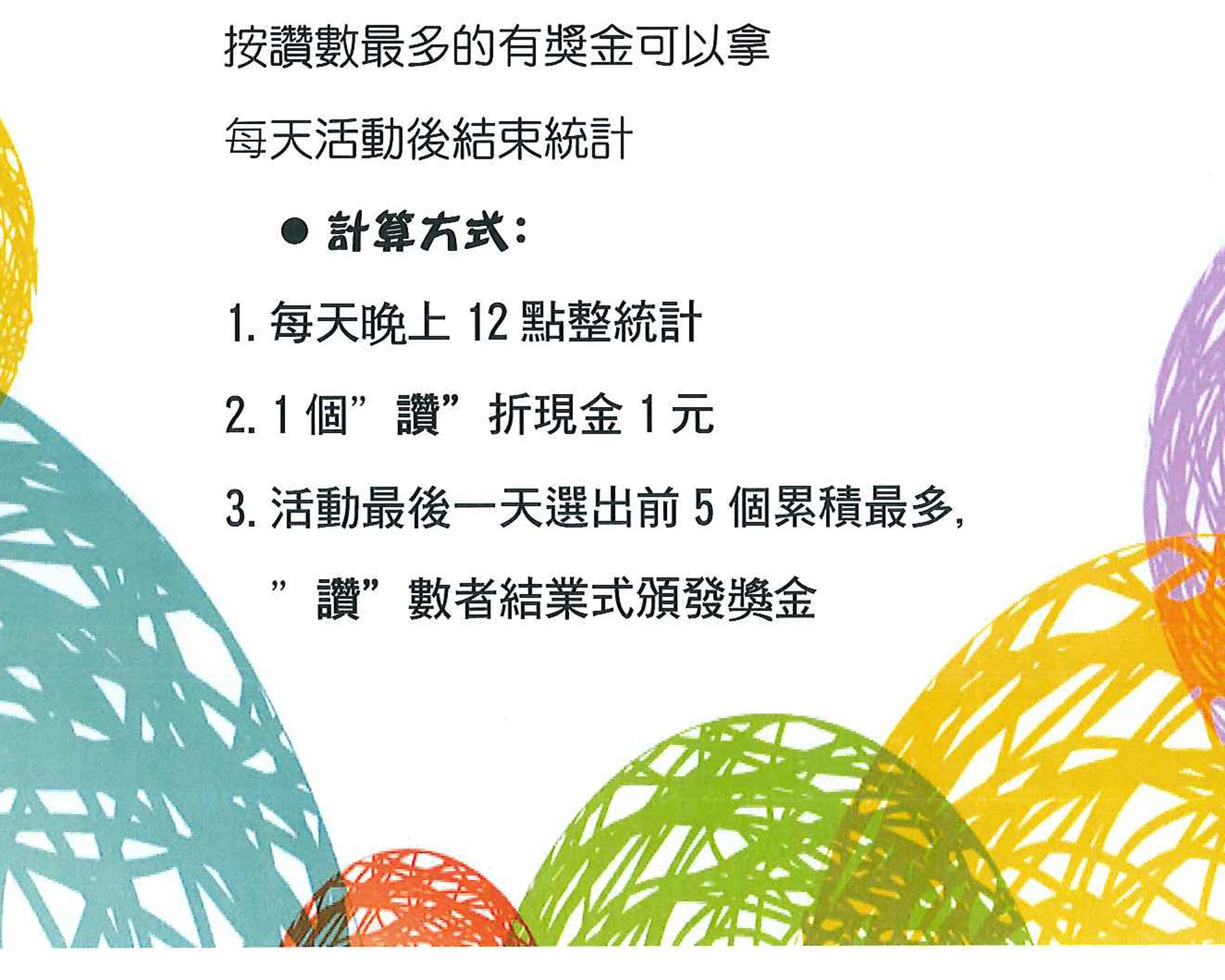 按讚數最多的有獎金可以拿

每天活動後結束統計

• 計算方式:

1.每天晚上12點整統計

2.1個”讚”折現金1元

3.活動最後一天選出前5個累積最多,”讚”數者結業式頒發獎金